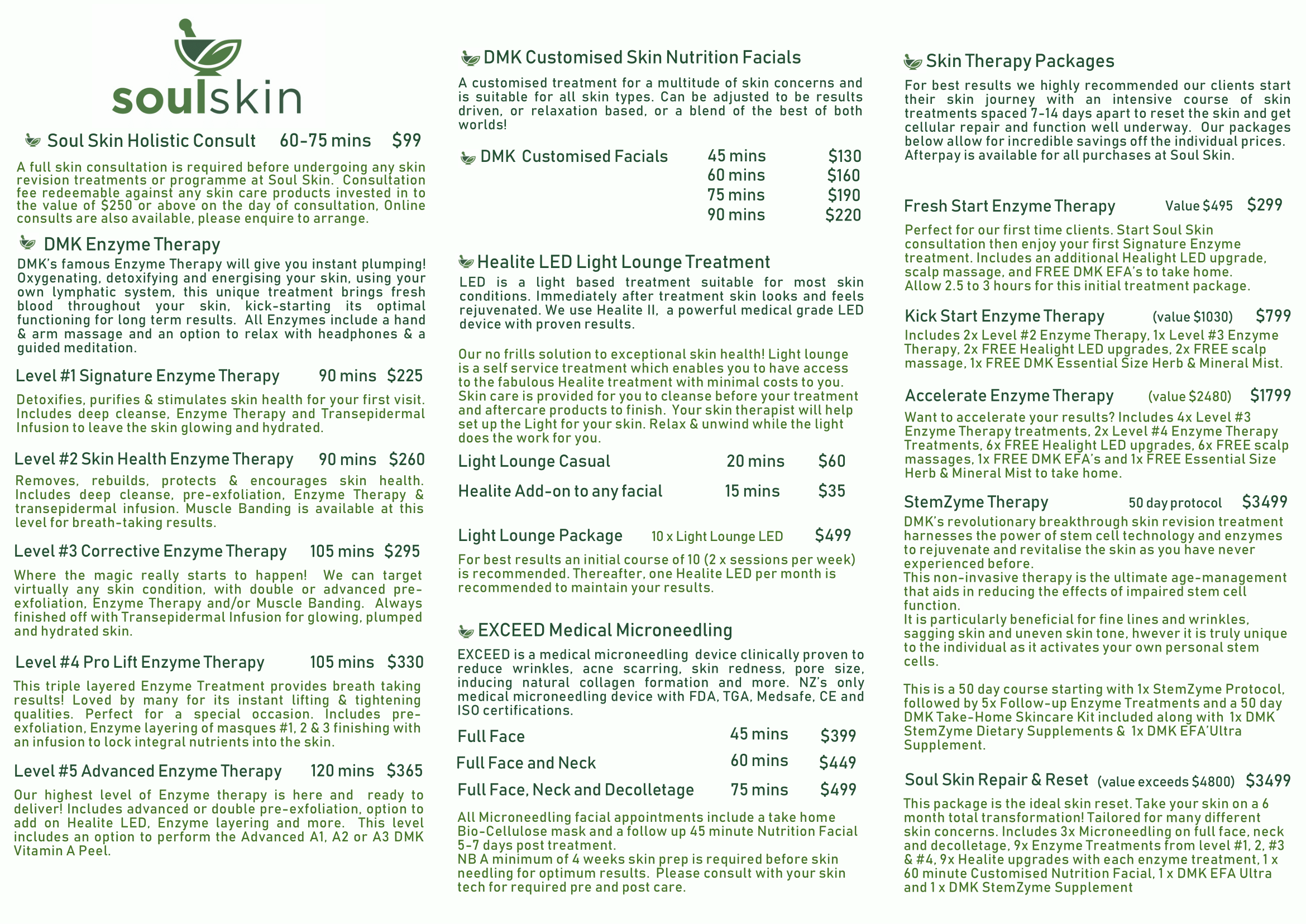 soulskin

Soul Skin Holistic Consult 60-75 mins $99

A full skin consultation is required before undergoing any skin revision treatments or programme at Soul Skin. Consultation fee redeemable against any skin care products invested in to the value of $250 or above on the day of consultation, Online consults are also available, please enquire to arrange.

DMK Enzyme Therapy

DMK's famous Enzyme Therapy will give you instant plumping! Oxygenating, detoxifying and energising your skin, using your own lymphatic system, this unique treatment brings fresh blood throughout your skin, kick-starting its optimal functioning for long term results. All Enzymes include a hand & arm massage and an option to relax with headphones & a guided meditation.

Level #1 Signature Enzyme Therapy 90 mins $225

Detoxifies, purifies & stimulates skin health for your first visit. Includes deep cleanse, Enzyme Therapy and Transepidermal Infusion to leave the skin glowing and hydrated.

Level #2 Skin Health Enzyme Therapy 90 mins $260

Removes, rebuilds, protects & encourages skin health. Includes deep cleanse, pre-exfoliation, Enzyme Therapy & transepidermal infusion. Muscle Banding is available at this level for breath-taking results.

Level #3 Corrective Enzyme Therapy 105 mins $295

Where the magic really starts to happen! We can target virtually any skin condition, with double or advanced pre-exfoliation, Enzyme Therapy and/or Muscle Banding. Always finished off with Transepidermal Infusion for glowing, plumped and hydrated skin.

Level #4 Pro Lift Enzyme Therapy 105 mins $330

This triple layered Enzyme Treatment provides breath taking results! Loved by many for its instant lifting & tightening qualities. Perfect for a special occasion. Includes pre-exfoliation, Enzyme layering of masques #1, 2 & 3 finishing with an infusion to lock integral nutrients into the skin.

Level #5 Advanced Enzyme Therapy 120 mins $365

Our highest level of Enzyme therapy is here and ready to deliver! Includes advanced or double pre-exfoliation, option to add on Healite LED, Enzyme layering and more. This level includes an option to perform the Advanced A1, A2 or A3 DMK Vitamin A Peel.

DMK Customised Skin Nutrition Facials

A customised treatment for a multitude of skin concerns and is suitable for all skin types. Can be adjusted to be results driven, or relaxation based, or a blend of the best of both worlds!

DMK Customised Facials 45 mins $130
60 mins $160
75 mins $190
90 mins $220

Healite LED Light Lounge Treatment

LED is a light based treatment suitable for most skin conditions. Immediately after treatment skin looks and feels rejuvenated. We use Healite II, a powerful medical grade LED device with proven results.

Our no frills solution to exceptional skin health! Light lounge is a self service treatment which enables you to have access to the fabulous Healite treatment with minimal costs to you. Skin care is provided for you to cleanse before your treatment and aftercare products to finish. Your skin therapist will help set up the Light for your skin. Relax & unwind while the light does the work for you.

Light Lounge Casual 20 mins $60

Healite Add-on to any facial 15 mins $35

Light Lounge Package 10 x Light Lounge LED $499

For best results an initial course of 10 (2 x sessions per week) is recommended. Thereafter, one Healite LED per month is recommended to maintain your results.

EXCEED Medical Microneedling

EXCEED is a medical microneedling device clinically proven to reduce wrinkles, acne scarring, skin redness, pore size, inducing natural collagen formation and more. NZ's only medical microneedling device with FDA, TGA, Medsafe, CE and ISO certifications.

Full Face 45 mins $399
Full Face and Neck 60 mins $449
Full Face, Neck and Decolletage 75 mins $499

All Microneedling facial appointments include a take home Bio-Cellulose mask and a follow up 45 minute Nutrition Facial 5-7 days post treatment.
NB A minimum of 4 weeks skin prep is required before skin needling for optimum results. Please consult with your skin tech for required pre and post care.

Skin Therapy Packages

For best results we highly recommended our clients start their skin journey with an intensive course of skin treatments spaced 7-14 days apart to reset the skin and get cellular repair and function well underway. Our packages below allow for incredible savings off the individual prices. Afterpay is available for all purchases at Soul Skin.

Fresh Start Enzyme Therapy Value $495 $299

Perfect for our first time clients. Start Soul Skin consultation then enjoy your first Signature Enzyme treatment. Includes an additional Healight LED upgrade, scalp massage, and FREE DMK EFA's to take home. Allow 2.5 to 3 hours for this initial treatment package.

Kick Start Enzyme Therapy (value $1030) $799

Includes 2x Level #2 Enzyme Therapy, 1x Level #3 Enzyme Therapy, 2x FREE Healight LED upgrades, 2x FREE scalp massage, 1x FREE DMK Essential Size Herb & Mineral Mist.

Accelerate Enzyme Therapy (value $2480) $1799

Want to accelerate your results? Includes 4x Level #3 Enzyme Therapy treatments, 2x Level #4 Enzyme Therapy Treatments, 6x FREE Healight LED upgrades, 6x FREE scalp massages, 1x FREE DMK EFA's and 1x FREE Essential Size Herb & Mineral Mist to take home.

StemZyme Therapy 50 day protocol $3499

DMK's revolutionary breakthrough skin revision treatment harnesses the power of stem cell technology and enzymes to rejuvenate and revitalise the skin as you have never experienced before.
This non-invasive therapy is the ultimate age-management that aids in reducing the effects of impaired stem cell function.
It is particularly beneficial for fine lines and wrinkles, sagging skin and uneven skin tone, hwever it is truly unique to the individual as it activates your own personal stem cells.

This is a 50 day course starting with 1x StemZyme Protocol, followed by 5x Follow-up Enzyme Treatments and a 50 day DMK Take-Home Skincare Kit included along with 1x DMK StemZyme Dietary Supplements & 1x DMK EFA'Ultra Supplement.

Soul Skin Repair & Reset (value exceeds $4800) $3499

This package is the ideal skin reset. Take your skin on a 6 month total transformation! Tailored for many different skin concerns. Includes 3x Microneedling on full face, neck and decolletage, 9x Enzyme Treatments from level #1, 2, #3 & #4, 9x Healite upgrades with each enzyme treatment, 1 x 60 minute Customised Nutrition Facial, 1 x DMK EFA Ultra and 1 x DMK StemZyme Supplement